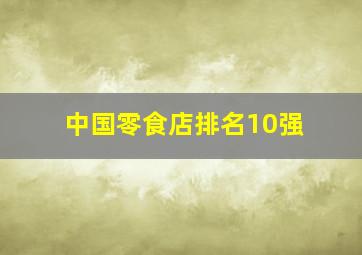 中国零食店排名10强